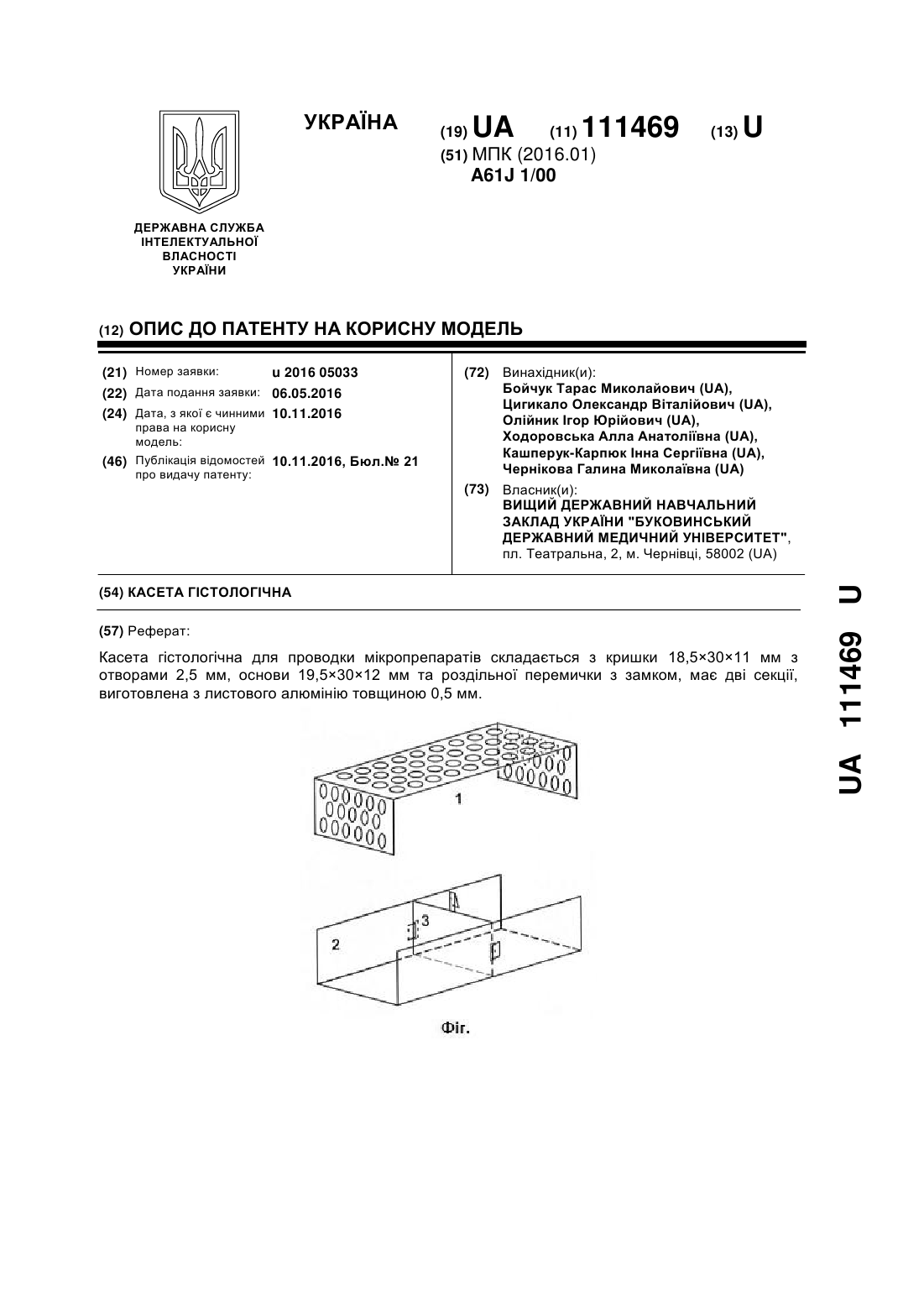 УКРАЇНА

(19) UA (11) 111469 (13) U

(51) МПК (2016.01)
A61J 1/00

ДЕРЖАВНА СЛУЖБА ІНТЕЛЕКТУАЛЬНОЇ ВЛАСНОСТІ УКРАЇНИ

(12) ОПИС ДО ПАТЕНТУ НА КОРИСНУ МОДЕЛЬ

(21) Номер заявки: u 2016 05033
(22) Дата подання заявки: 06.05.2016
(24) Дата, з якої є чинними права на корисну модель: 10.11.2016
(46) Публікація відомостей про видачу патенту: 10.11.2016, Бюл.№ 21

(72) Винахідник(и):
Бойчук Тарас Миколайович (UA),
Цигикало Олександр Віталійович (UA),
Олійник Ігор Юрійович (UA),
Ходоровська Алла Анатоліївна (UA),
Кашперук-Карпюк Інна Сергіївна (UA),
Чернікова Галина Миколаївна (UA)

(73) Власник(и):
ВИЩИЙ ДЕРЖАВНИЙ НАВЧАЛЬНИЙ ЗАКЛАД УКРАЇНИ "БУКОВИНСЬКИЙ ДЕРЖАВНИЙ МЕДИЧНИЙ УНІВЕРСИТЕТ",
пл. Театральна, 2, м. Чернівці, 58002 (UA)

(54) КАСЕТА ГІСТОЛОГІЧНА

(57) Реферат:

Касета гістологічна для проводки мікропрепаратів складається з кришки 18,5×30×11 мм з отворами 2,5 мм, основи 19,5×30×12 мм та роздільної перемички з замком, має дві секції, виготовлена з листового алюмінію товщиною 0,5 мм.

1
2
3

Фіг.

UA 111469 U